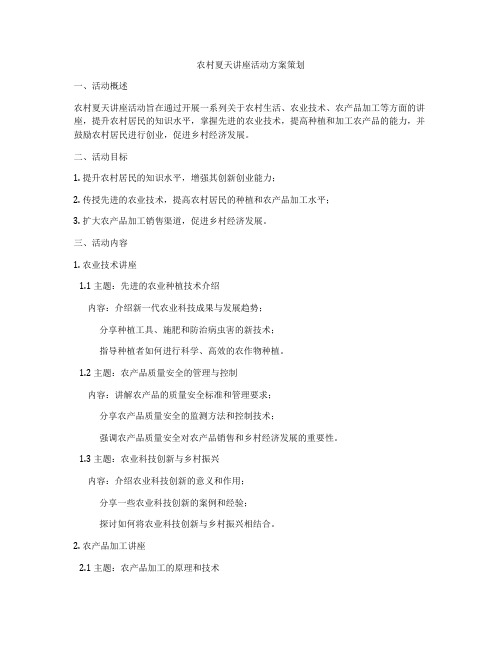 农村夏天讲座活动方案策划

一、活动概述

农村夏天讲座活动旨在通过开展一系列关于农村生活、农业技术、农产品加工等方面的讲座，提升农村居民的知识水平，掌握先进的农业技术，提高种植和加工农产品的能力，并鼓励农村居民进行创业，促进乡村经济发展。

二、活动目标

1. 提升农村居民的知识水平，增强其创新创业能力；

2. 传授先进的农业技术，提高农村居民的种植和农产品加工水平；

3. 扩大农产品加工销售渠道，促进乡村经济发展。

三、活动内容

1. 农业技术讲座

1.1 主题：先进的农业种植技术介绍

内容：介绍新一代农业科技成果与发展趋势；

分享种植工具、施肥和防治病虫害的新技术；

指导种植者如何进行科学、高效的农作物种植。

1.2 主题：农产品质量安全的管理与控制

内容：讲解农产品的质量安全标准和管理要求；

分享农产品质量安全的监测方法和控制技术；

强调农产品质量安全对农产品销售和乡村经济发展的重要性。

1.3 主题：农业科技创新与乡村振兴

内容：介绍农业科技创新的意义和作用；

分享一些农业科技创新的案例和经验；

探讨如何将农业科技创新与乡村振兴相结合。

2. 农产品加工讲座

2.1 主题：农产品加工的原理和技术